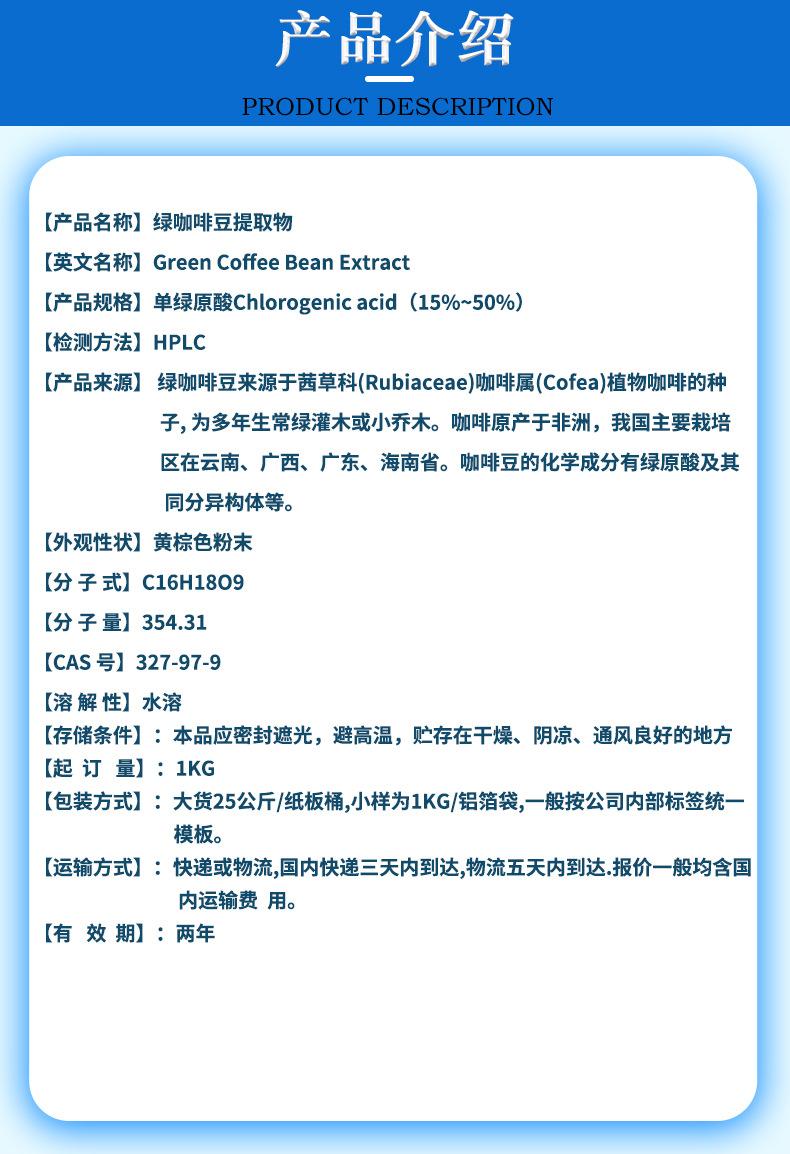 产品介绍

PRODUCT DESCRIPTION

【产品名称】绿咖啡豆提取物

【英文名称】Green Coffee Bean Extract

【产品规格】单绿原酸Chlorogenic acid（15%~50%）

【检测方法】HPLC

【产品来源】绿咖啡豆来源于茜草科(Rubiaceae)咖啡属(Cofea)植物咖啡的种子,为多年生常绿灌木或小乔木。咖啡原产于非洲，我国主要栽培区在云南、广西、广东、海南省。咖啡豆的化学成分有绿原酸及其同分异构体等。

【外观性状】黄棕色粉末

【分子式】C16H18O9

【分子量】354.31

【CAS号】327-97-9

【溶解性】水溶

【存储条件】：本品应密封遮光，避高温，贮存在干燥、阴凉、通风良好的地方

【起订量】：1KG

【包装方式】：大货25公斤/纸板桶,小样为1KG/铝箔袋,一般按公司内部标签统一模板。

【运输方式】：快递或物流,国内快递三天内到达,物流五天内到达.报价一般均含国内运输费 用。

【有效期】：两年